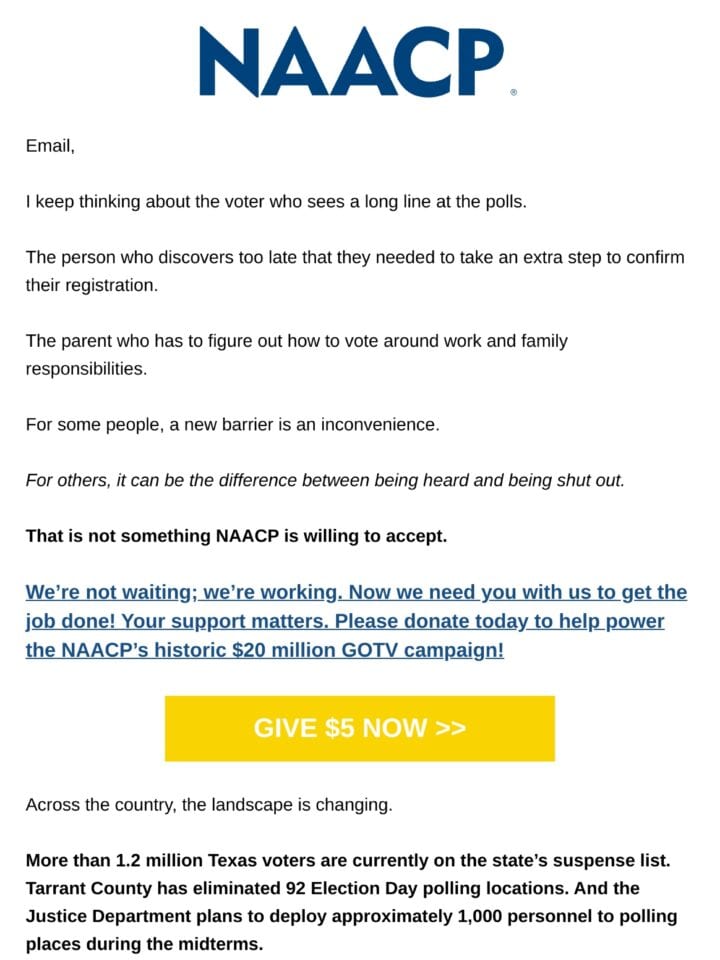 NAACP®

Email,

I keep thinking about the voter who sees a long line at the polls.

The person who discovers too late that they needed to take an extra step to confirm their registration.

The parent who has to figure out how to vote around work and family responsibilities.

For some people, a new barrier is an inconvenience.

For others, it can be the difference between being heard and being shut out.

That is not something NAACP is willing to accept.

We're not waiting; we're working. Now we need you with us to get the job done! Your support matters. Please donate today to help power the NAACP's historic $20 million GOTV campaign!

GIVE $5 NOW >>

Across the country, the landscape is changing.

More than 1.2 million Texas voters are currently on the state's suspense list. Tarrant County has eliminated 92 Election Day polling locations. And the Justice Department plans to deploy approximately 1,000 personnel to polling places during the midterms.